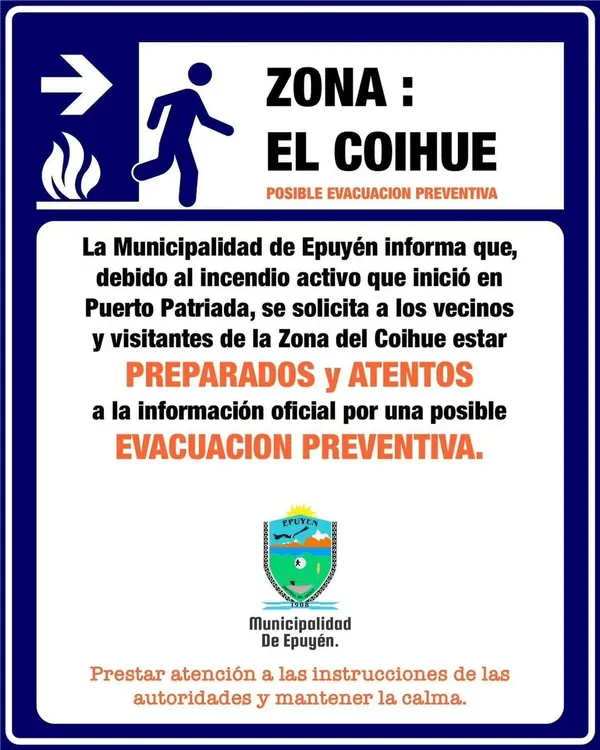 ZONA :
EL COIHUE

POSIBLE EVACUACION PREVENTIVA

La Municipalidad de Epuyén informa que, debido al incendio activo que inició en Puerto Patriada, se solicita a los vecinos y visitantes de la Zona del Coihue estar

PREPARADOS y ATENTOS

a la información oficial por una posible

EVACUACION PREVENTIVA.

EPUYEN

1908

Municipalidad De Epuyén.

Prestar atención a las instrucciones de las autoridades y mantener la calma.